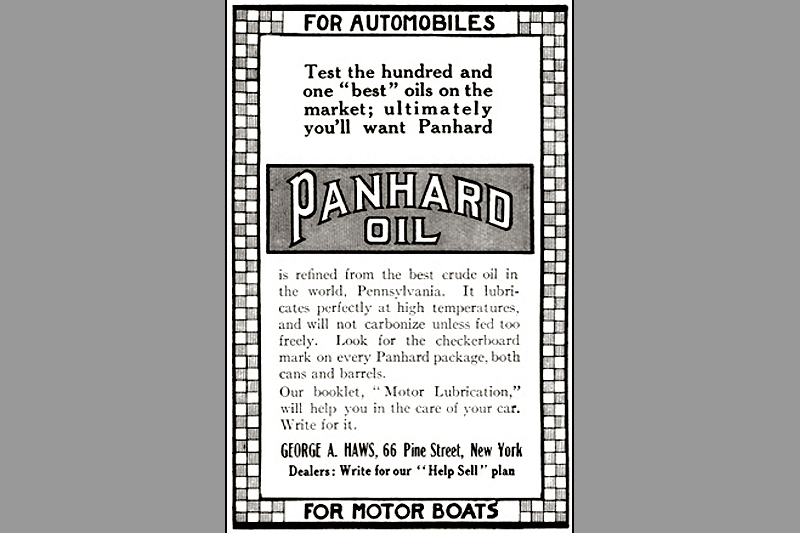 FOR AUTOMOBILES

Test the hundred and one "best" oils on the market; ultimately you'll want Panhard

PANHARD
OIL

is refined from the best crude oil in the world, Pennsylvania. It lubricates perfectly at high temperatures, and will not carbonize unless fed too freely. Look for the checkerboard mark on every Panhard package, both cans and barrels.

Our booklet, "Motor Lubrication," will help you in the care of your car. Write for it.

GEORGE A. HAWS, 66 Pine Street, New York
Dealers: Write for our "Help Sell" plan

FOR MOTOR BOATS